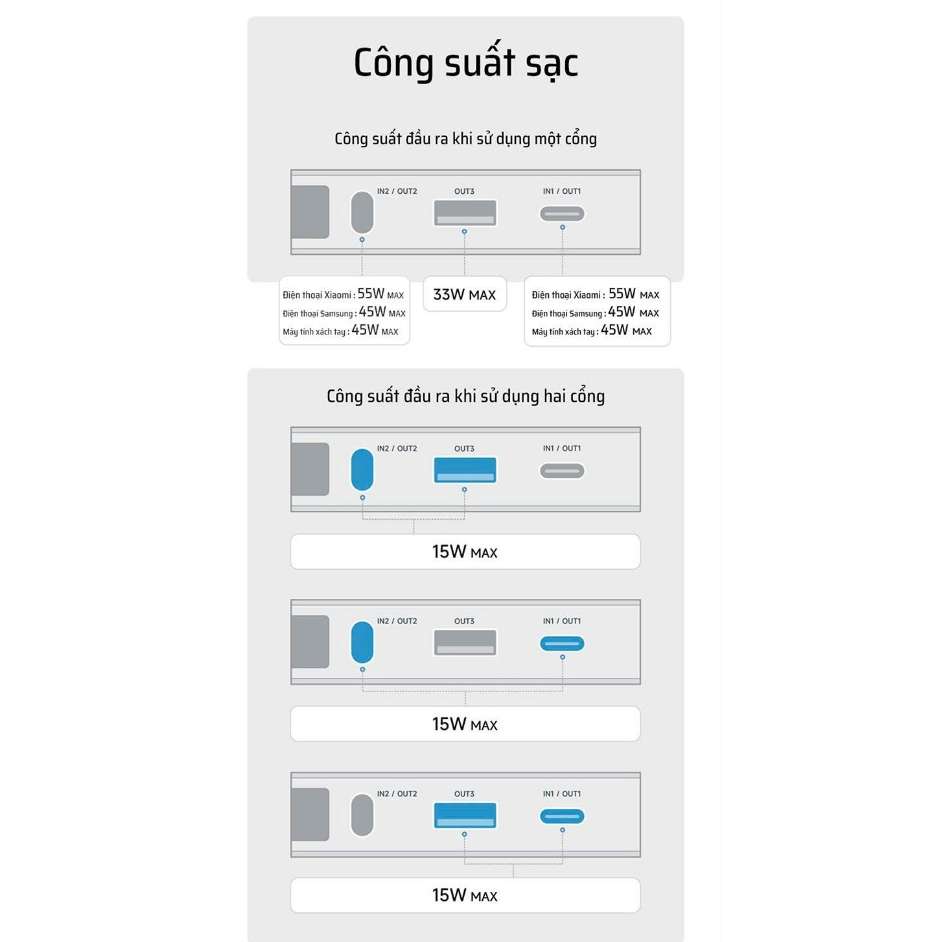 Công suất sạc

Công suất đầu ra khi sử dụng một cổng

IN2 / OUT2
OUT3
IN1 / OUT1

Điện thoại Xiaomi : 55W MAX
Điện thoại Samsung : 45W MAX
Máy tính xách tay : 45W MAX

33W MAX

Điện thoại Xiaomi : 55W MAX
Điện thoại Samsung : 45W MAX
Máy tính xách tay : 45W MAX

Công suất đầu ra khi sử dụng hai cổng

IN2 / OUT2
OUT3
IN1 / OUT1

15W MAX

IN2 / OUT2
OUT3
IN1 / OUT1

15W MAX

IN2 / OUT2
OUT3
IN1 / OUT1

15W MAX